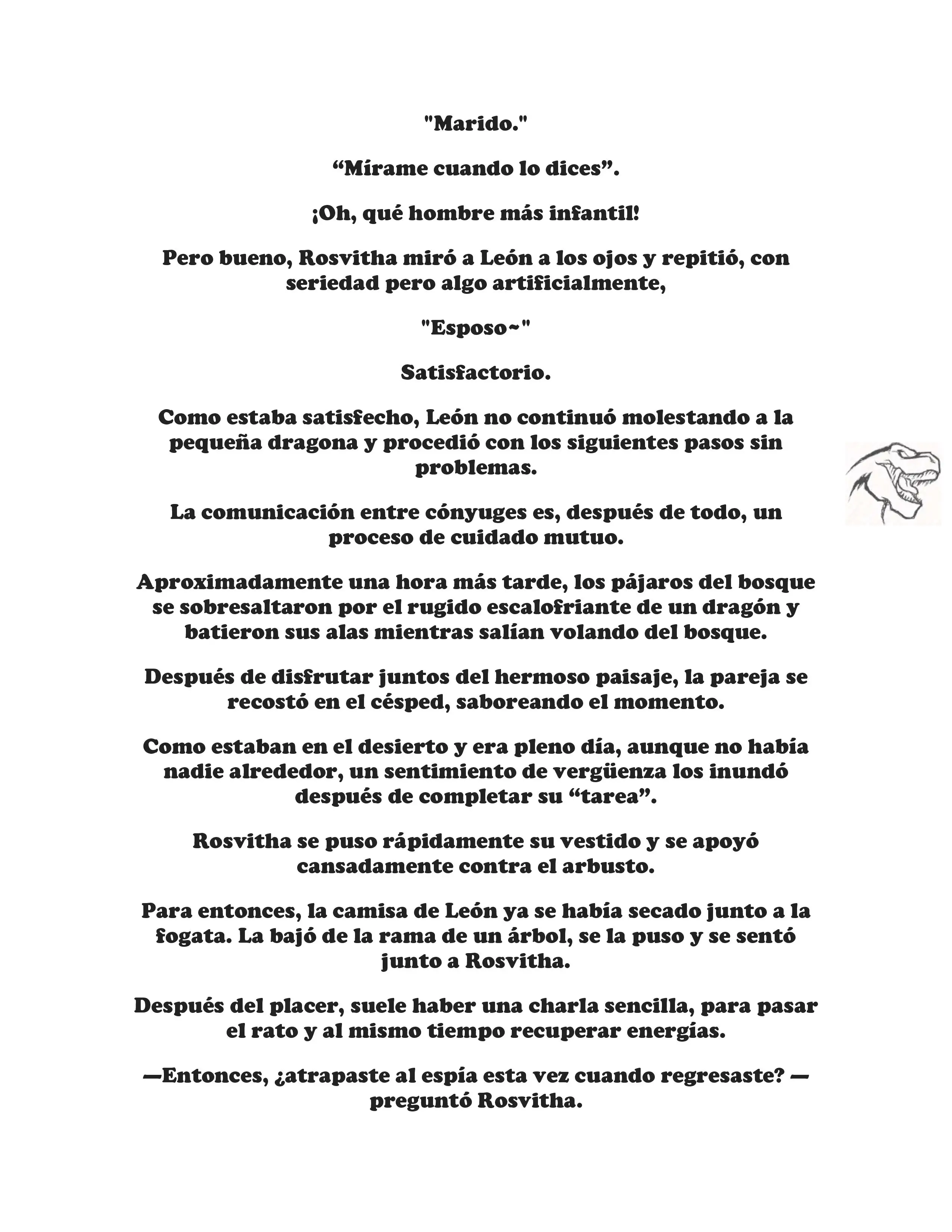 "Marido."

“Mírame cuando lo dices”.

¡Oh, qué hombre más infantil!

Pero bueno, Rosvitha miró a León a los ojos y repitió, con seriedad pero algo artificialmente,

"Esposo~"

Satisfactorio.

Como estaba satisfecho, León no continuó molestando a la pequeña dragona y procedió con los siguientes pasos sin problemas.

La comunicación entre cónyuges es, después de todo, un proceso de cuidado mutuo.

Aproximadamente una hora más tarde, los pájaros del bosque se sobresaltaron por el rugido escalofriante de un dragón y batieron sus alas mientras salían volando del bosque.

Después de disfrutar juntos del hermoso paisaje, la pareja se recostó en el césped, saboreando el momento.

Como estaban en el desierto y era pleno día, aunque no había nadie alrededor, un sentimiento de vergüenza los inundó después de completar su “tarea”.

Rosvitha se puso rápidamente su vestido y se apoyó cansadamente contra el arbusto.

Para entonces, la camisa de León ya se había secado junto a la fogata. La bajó de la rama de un árbol, se la puso y se sentó junto a Rosvitha.

Después del placer, suele haber una charla sencilla, para pasar el rato y al mismo tiempo recuperar energías.

—Entonces, ¿atrapaste al espía esta vez cuando regresaste? —preguntó Rosvitha.